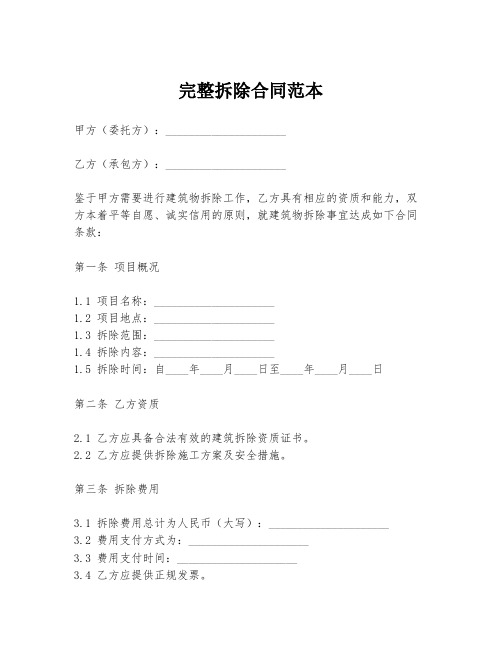 完整拆除合同范本

甲方（委托方）：____________________

乙方（承包方）：____________________

鉴于甲方需要进行建筑物拆除工作，乙方具有相应的资质和能力，双方本着平等自愿、诚实信用的原则，就建筑物拆除事宜达成如下合同条款：

第一条 项目概况

1.1 项目名称：____________________
1.2 项目地点：____________________
1.3 拆除范围：____________________
1.4 拆除内容：____________________
1.5 拆除时间：自____年____月____日至____年____月____日

第二条 乙方资质

2.1 乙方应具备合法有效的建筑拆除资质证书。
2.2 乙方应提供拆除施工方案及安全措施。

第三条 拆除费用

3.1 拆除费用总计为人民币（大写）：____________________
3.2 费用支付方式为：____________________
3.3 费用支付时间：____________________
3.4 乙方应提供正规发票。